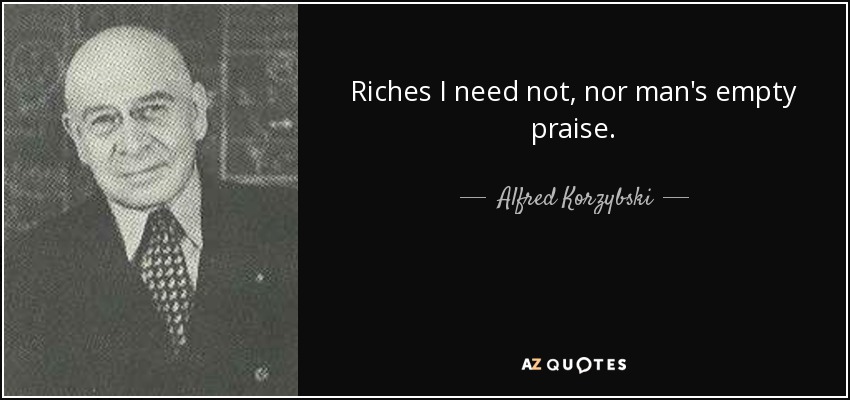 Riches I need not, nor man's empty praise.

— Alfred Korzybski —

AZ QUOTES